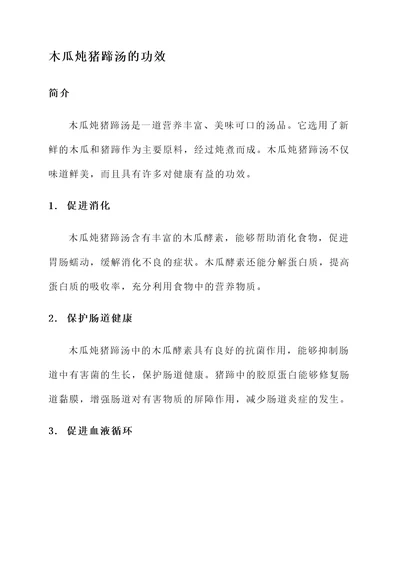 木瓜炖猪蹄汤的功效

简介

木瓜炖猪蹄汤是一道营养丰富、美味可口的汤品。它选用了新鲜的木瓜和猪蹄作为主要原料，经过炖煮而成。木瓜炖猪蹄汤不仅味道鲜美，而且具有许多对健康有益的功效。

1. 促进消化

木瓜炖猪蹄汤含有丰富的木瓜酵素，能够帮助消化食物，促进胃肠蠕动，缓解消化不良的症状。木瓜酵素还能分解蛋白质，提高蛋白质的吸收率，充分利用食物中的营养物质。

2. 保护肠道健康

木瓜炖猪蹄汤中的木瓜酵素具有良好的抗菌作用，能够抑制肠道中有害菌的生长，保护肠道健康。猪蹄中的胶原蛋白能够修复肠道黏膜，增强肠道对有害物质的屏障作用，减少肠道炎症的发生。

3. 促进血液循环